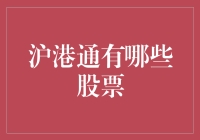 沪港通有哪些股票